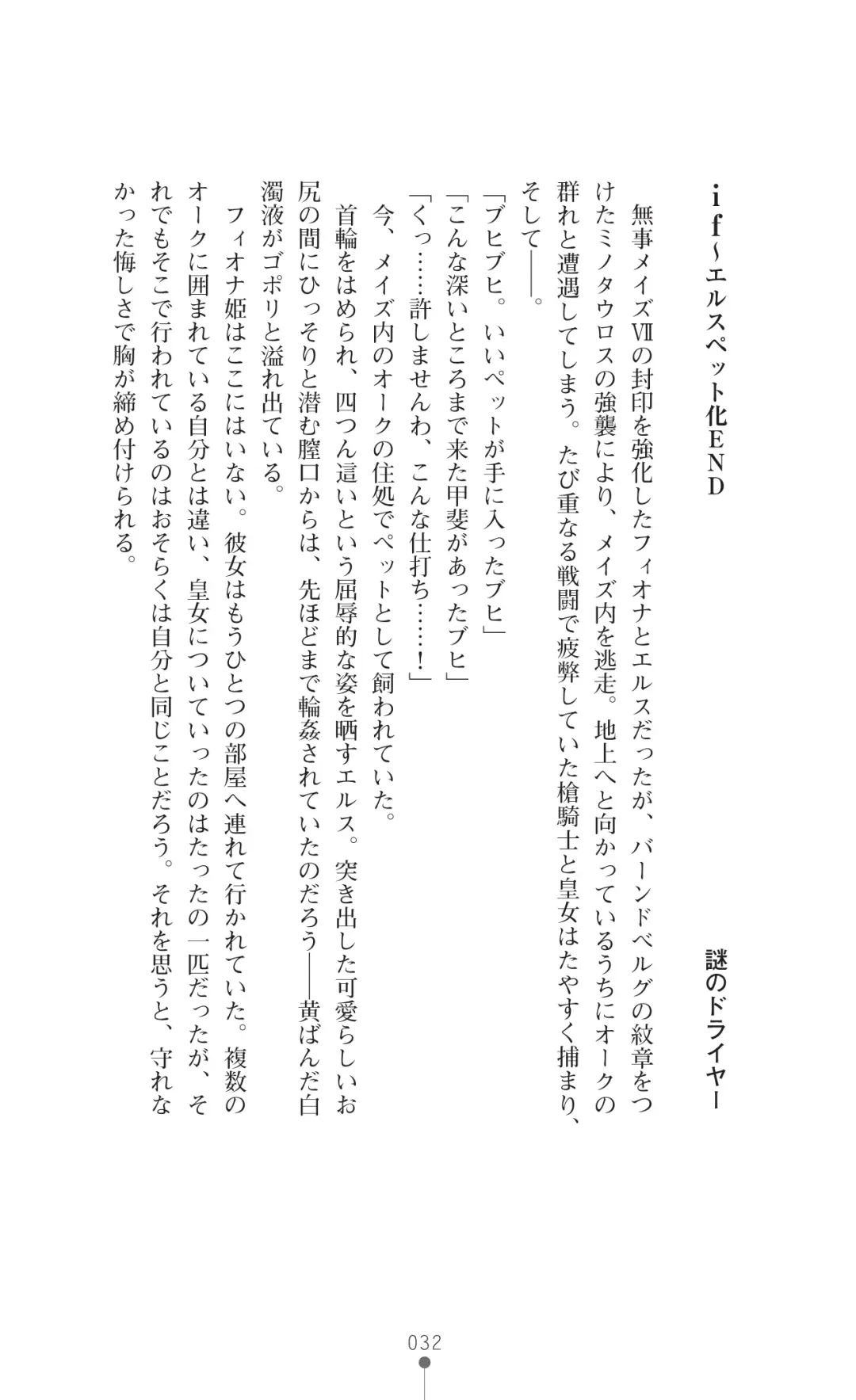 ・if～エルスペット化END

謎のドライヤー

無事メイズⅦの封印を強化したフィオナとエルスだったが、バーンドベルグの紋章をつけたミノタウロスの強襲により、メイズ内を逃走。地上へと向かっているうちにオークの群れと遭遇してしまう。たび重なる戦闘で疲弊していた槍騎士と皇女はたやすく捕まり、そして――。

「ブヒブヒ。いいペットが手に入ったブヒ」
「こんな深いところまで来た甲斐があったブヒ」
「くっ……許しませんわ、こんな仕打ち……！」

今、メイズ内のオークの住処でペットとして飼われていた。

首輪をはめられ、四つん這いという屈辱的な姿を晒すエルス。突き出した可愛らしいお尻の間にひっそりと潜む膣口からは、先ほどまで輪姦されていたのだろう――黄ばんだ白濁液がゴポリと溢れ出ている。

フィオナ姫はここにはいない。彼女はもうひとつの部屋へ連れて行かれていた。複数のオークに囲まれている自分とは違い、皇女についていったのはたったの一匹だったが、それでもそこで行われているのはおそらくは自分と同じことだろう。それを思うと、守れなかった悔しさで胸が締め付けられる。

032